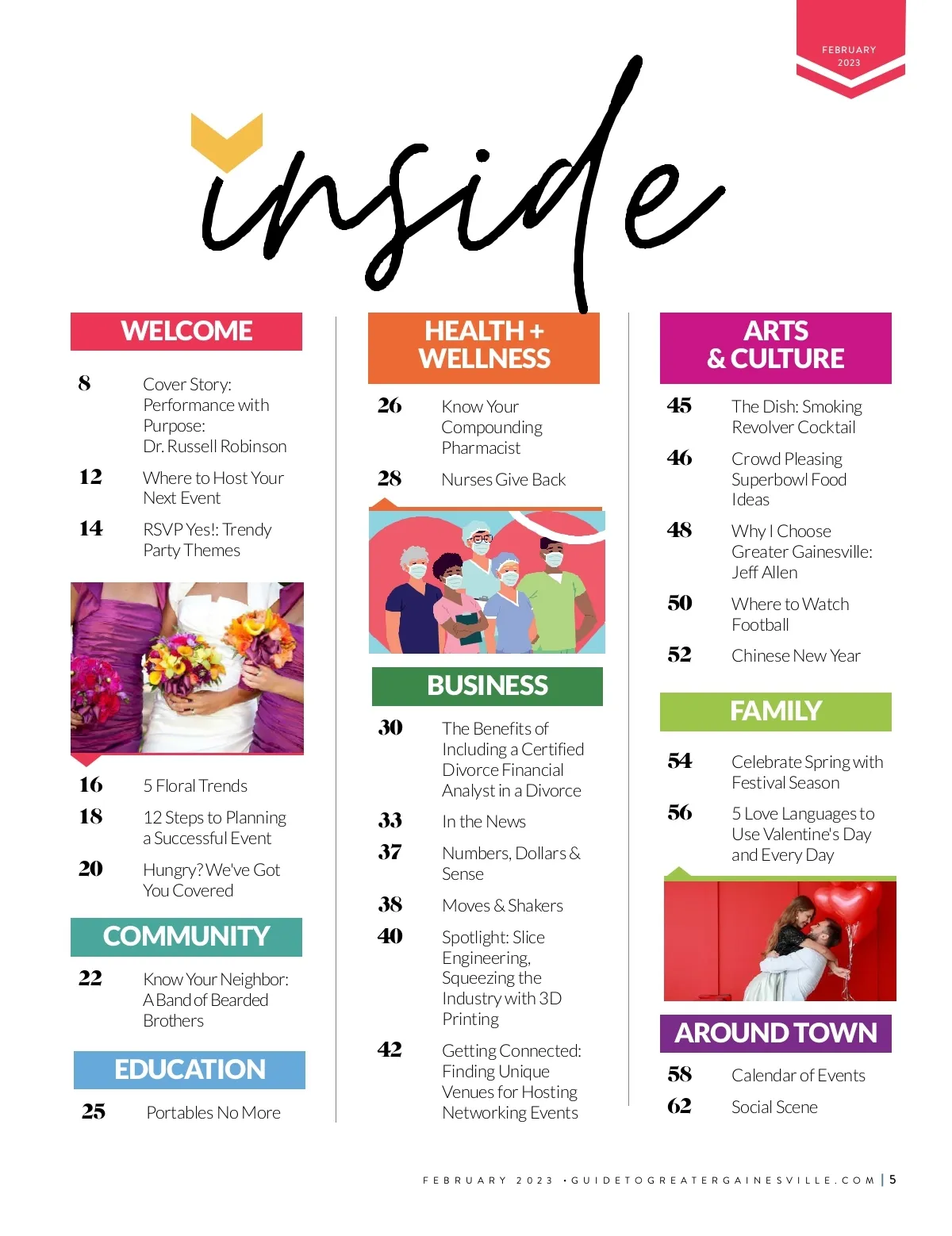 FEBRUARY 2023

inside

WELCOME

8 Cover Story: Performance with Purpose: Dr. Russell Robinson

12 Where to Host Your Next Event

14 RSVP Yes!: Trendy Party Themes

16 5 Floral Trends

18 12 Steps to Planning a Successful Event

20 Hungry? We've Got You Covered

COMMUNITY

22 Know Your Neighbor: A Band of Bearded Brothers

EDUCATION

25 Portables No More

HEALTH + WELLNESS

26 Know Your Compounding Pharmacist

28 Nurses Give Back

BUSINESS

30 The Benefits of Including a Certified Divorce Financial Analyst in a Divorce

33 In the News

37 Numbers, Dollars & Sense

38 Moves & Shakers

40 Spotlight: Slice Engineering, Squeezing the Industry with 3D Printing

42 Getting Connected: Finding Unique Venues for Hosting Networking Events

ARTS & CULTURE

45 The Dish: Smoking Revolver Cocktail

46 Crowd Pleasing Superbowl Food Ideas

48 Why I Choose Greater Gainesville: Jeff Allen

50 Where to Watch Football

52 Chinese New Year

FAMILY

54 Celebrate Spring with Festival Season

56 5 Love Languages to Use Valentine's Day and Every Day

AROUND TOWN

58 Calendar of Events

62 Social Scene

FEBRUARY 2023 • GUIDETOGREATERGAINESVILLE.COM | 5